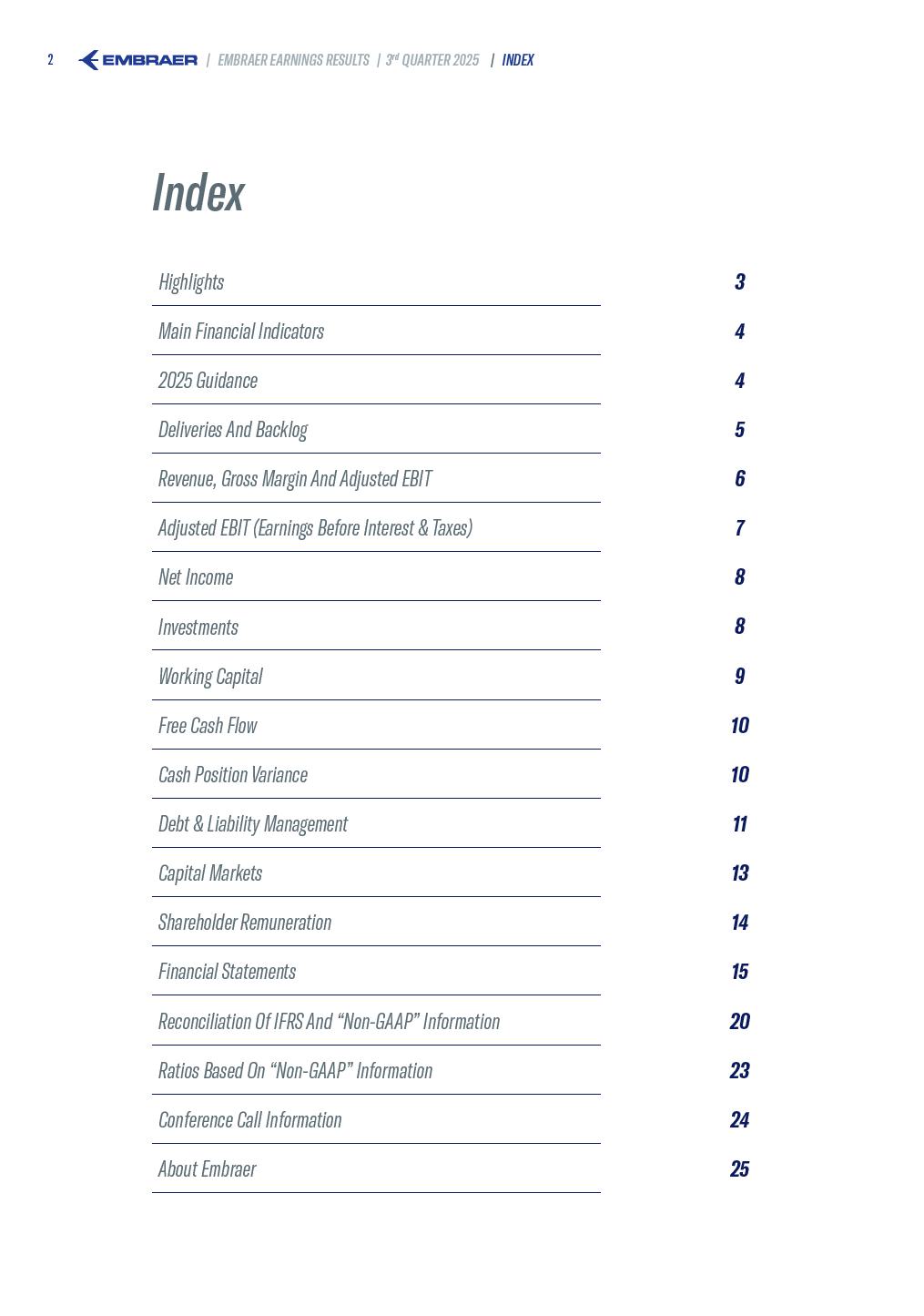 2 EMBRAER | EMBRAER EARNINGS RESULTS | 3rd QUARTER 2025 | INDEX

Index

| | |
|---|---|
| Highlights | 3 |
| Main Financial Indicators | 4 |
| 2025 Guidance | 4 |
| Deliveries And Backlog | 5 |
| Revenue, Gross Margin And Adjusted EBIT | 6 |
| Adjusted EBIT (Earnings Before Interest & Taxes) | 7 |
| Net Income | 8 |
| Investments | 8 |
| Working Capital | 9 |
| Free Cash Flow | 10 |
| Cash Position Variance | 10 |
| Debt & Liability Management | 11 |
| Capital Markets | 13 |
| Shareholder Remuneration | 14 |
| Financial Statements | 15 |
| Reconciliation Of IFRS And “Non-GAAP” Information | 20 |
| Ratios Based On “Non-GAAP” Information | 23 |
| Conference Call Information | 24 |
| About Embraer | 25 |